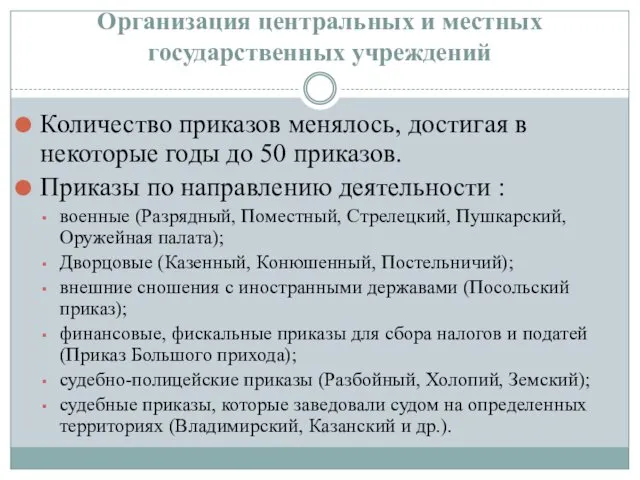 Организация центральных и местных государственных учреждений

Количество приказов менялось, достигая в некоторые годы до 50 приказов.

Приказы по направлению деятельности :

военные (Разрядный, Поместный, Стрелецкий, Пушкарский, Оружейная палата);

Дворцовые (Казенный, Конюшенный, Постельничий);

внешние сношения с иностранными державами (Посольский приказ);

финансовые, фискальные приказы для сбора налогов и податей (Приказ Большого прихода);

судебно-полицейские приказы (Разбойный, Холопий, Земский);

судебные приказы, которые заведовали судом на определенных территориях (Владимирский, Казанский и др.).